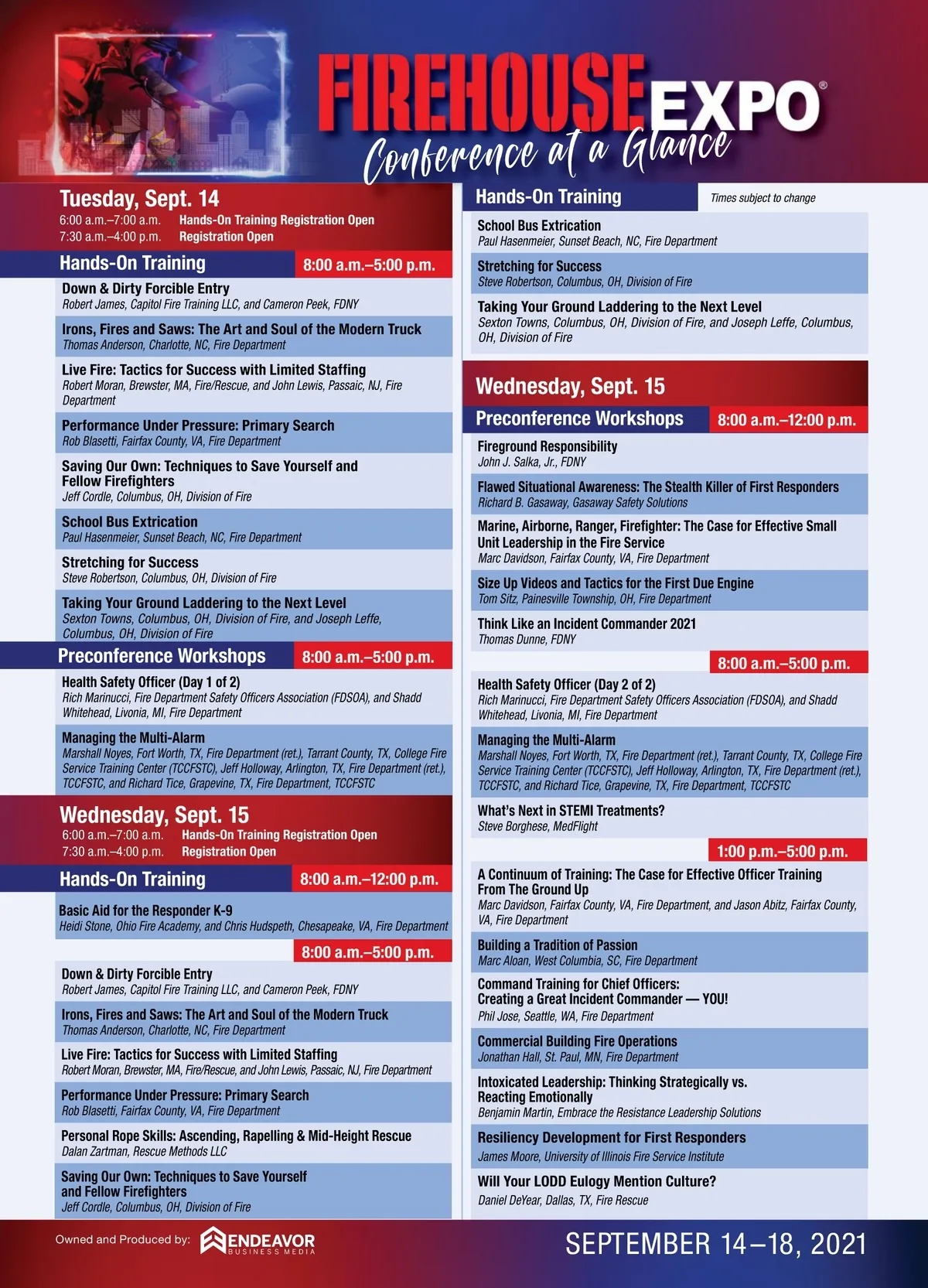 FIREHOUSE EXPO®
Conference at a Glance

Tuesday, Sept. 14
6:00 a.m.–7:00 a.m. Hands-On Training Registration Open
7:30 a.m.–4:00 p.m. Registration Open

Hands-On Training 8:00 a.m.–5:00 p.m.

Down & Dirty Forcible Entry
Robert James, Capitol Fire Training LLC, and Cameron Peek, FDNY

Irons, Fires and Saws: The Art and Soul of the Modern Truck
Thomas Anderson, Charlotte, NC, Fire Department

Live Fire: Tactics for Success with Limited Staffing
Robert Moran, Brewster, MA, Fire/Rescue, and John Lewis, Passaic, NJ, Fire Department

Performance Under Pressure: Primary Search
Rob Blasetti, Fairfax County, VA, Fire Department

Saving Our Own: Techniques to Save Yourself and Fellow Firefighters
Jeff Cordle, Columbus, OH, Division of Fire

School Bus Extrication
Paul Hasenmeier, Sunset Beach, NC, Fire Department

Stretching for Success
Steve Robertson, Columbus, OH, Division of Fire

Taking Your Ground Laddering to the Next Level
Sexton Towns, Columbus, OH, Division of Fire, and Joseph Leffe, Columbus, OH, Division of Fire

Preconference Workshops 8:00 a.m.–5:00 p.m.

Health Safety Officer (Day 1 of 2)
Rich Marinucci, Fire Department Safety Officers Association (FDSOA), and Shadd Whitehead, Livonia, MI, Fire Department

Managing the Multi-Alarm
Marshall Noyes, Fort Worth, TX, Fire Department (ret.), Tarrant County, TX, College Fire Service Training Center (TCCFSTC), Jeff Holloway, Arlington, TX, Fire Department (ret.), TCCFSTC, and Richard Tice, Grapevine, TX, Fire Department, TCCFSTC

Wednesday, Sept. 15
6:00 a.m.–7:00 a.m. Hands-On Training Registration Open
7:30 a.m.–4:00 p.m. Registration Open

Hands-On Training 8:00 a.m.–12:00 p.m.

Basic Aid for the Responder K-9
Heidi Stone, Ohio Fire Academy, and Chris Hudspeth, Chesapeake, VA, Fire Department

8:00 a.m.–5:00 p.m.

Down & Dirty Forcible Entry
Robert James, Capitol Fire Training LLC, and Cameron Peek, FDNY

Irons, Fires and Saws: The Art and Soul of the Modern Truck
Thomas Anderson, Charlotte, NC, Fire Department

Live Fire: Tactics for Success with Limited Staffing
Robert Moran, Brewster, MA, Fire/Rescue, and John Lewis, Passaic, NJ, Fire Department

Performance Under Pressure: Primary Search
Rob Blasetti, Fairfax County, VA, Fire Department

Personal Rope Skills: Ascending, Rapelling & Mid-Height Rescue
Dalan Zartman, Rescue Methods LLC

Saving Our Own: Techniques to Save Yourself and Fellow Firefighters
Jeff Cordle, Columbus, OH, Division of Fire

Hands-On Training
Times subject to change

School Bus Extrication
Paul Hasenmeier, Sunset Beach, NC, Fire Department

Stretching for Success
Steve Robertson, Columbus, OH, Division of Fire

Taking Your Ground Laddering to the Next Level
Sexton Towns, Columbus, OH, Division of Fire, and Joseph Leffe, Columbus, OH, Division of Fire

Wednesday, Sept. 15

Preconference Workshops 8:00 a.m.–12:00 p.m.

Fireground Responsibility
John J. Salka, Jr., FDNY

Flawed Situational Awareness: The Stealth Killer of First Responders
Richard B. Gasaway, Gasaway Safety Solutions

Marine, Airborne, Ranger, Firefighter: The Case for Effective Small Unit Leadership in the Fire Service
Marc Davidson, Fairfax County, VA, Fire Department

Size Up Videos and Tactics for the First Due Engine
Tom Sitz, Painesville Township, OH, Fire Department

Think Like an Incident Commander 2021
Thomas Dunne, FDNY

8:00 a.m.–5:00 p.m.

Health Safety Officer (Day 2 of 2)
Rich Marinucci, Fire Department Safety Officers Association (FDSOA), and Shadd Whitehead, Livonia, MI, Fire Department

Managing the Multi-Alarm
Marshall Noyes, Fort Worth, TX, Fire Department (ret.), Tarrant County, TX, College Fire Service Training Center (TCCFSTC), Jeff Holloway, Arlington, TX, Fire Department (ret.), TCCFSTC, and Richard Tice, Grapevine, TX, Fire Department, TCCFSTC

What's Next in STEMI Treatments?
Steve Borghese, MedFlight

1:00 p.m.–5:00 p.m.

A Continuum of Training: The Case for Effective Officer Training From The Ground Up
Marc Davidson, Fairfax County, VA, Fire Department, and Jason Abitz, Fairfax County, VA, Fire Department

Building a Tradition of Passion
Marc Aloan, West Columbia, SC, Fire Department

Command Training for Chief Officers: Creating a Great Incident Commander — YOU!
Phil Jose, Seattle, WA, Fire Department

Commercial Building Fire Operations
Jonathan Hall, St. Paul, MN, Fire Department

Intoxicated Leadership: Thinking Strategically vs. Reacting Emotionally
Benjamin Martin, Embrace the Resistance Leadership Solutions

Resiliency Development for First Responders
James Moore, University of Illinois Fire Service Institute

Will Your LODD Eulogy Mention Culture?
Daniel DeYear, Dallas, TX, Fire Rescue

Owned and Produced by: ENDEAVOR BUSINESS MEDIA

SEPTEMBER 14–18, 2021